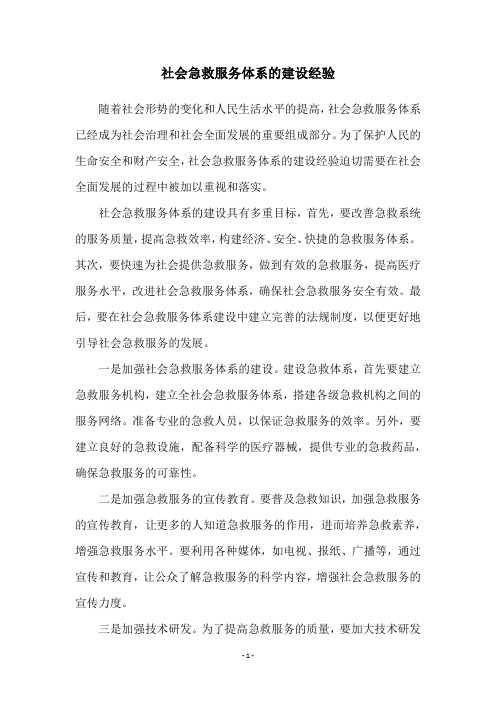 社会急救服务体系的建设经验

随着社会形势的变化和人民生活水平的提高，社会急救服务体系已经成为社会治理和社会全面发展的重要组成部分。为了保护人民的生命安全和财产安全，社会急救服务体系的建设经验迫切需要在社会全面发展的过程中被加以重视和落实。

社会急救服务体系的建设具有多重目标，首先，要改善急救系统的服务质量，提高急救效率，构建经济、安全、快捷的急救服务体系。其次，要快速为社会提供急救服务，做到有效的急救服务，提高医疗服务水平，改进社会急救服务体系，确保社会急救服务安全有效。最后，要在社会急救服务体系建设中建立完善的法规制度，以便更好地引导社会急救服务的发展。

一是加强社会急救服务体系的建设。建设急救体系，首先要建立急救服务机构，建立全社会急救服务体系，搭建各级急救机构之间的服务网络。准备专业的急救人员，以保证急救服务的效率。另外，要建立良好的急救设施，配备科学的医疗器械，提供专业的急救药品，确保急救服务的可靠性。

二是加强急救服务的宣传教育。要普及急救知识，加强急救服务的宣传教育，让更多的人知道急救服务的作用，进而培养急救素养，增强急救服务水平。要利用各种媒体，如电视、报纸、广播等，通过宣传和教育，让公众了解急救服务的科学内容，增强社会急救服务的宣传力度。

三是加强技术研发。为了提高急救服务的质量，要加大技术研发

- 1 -